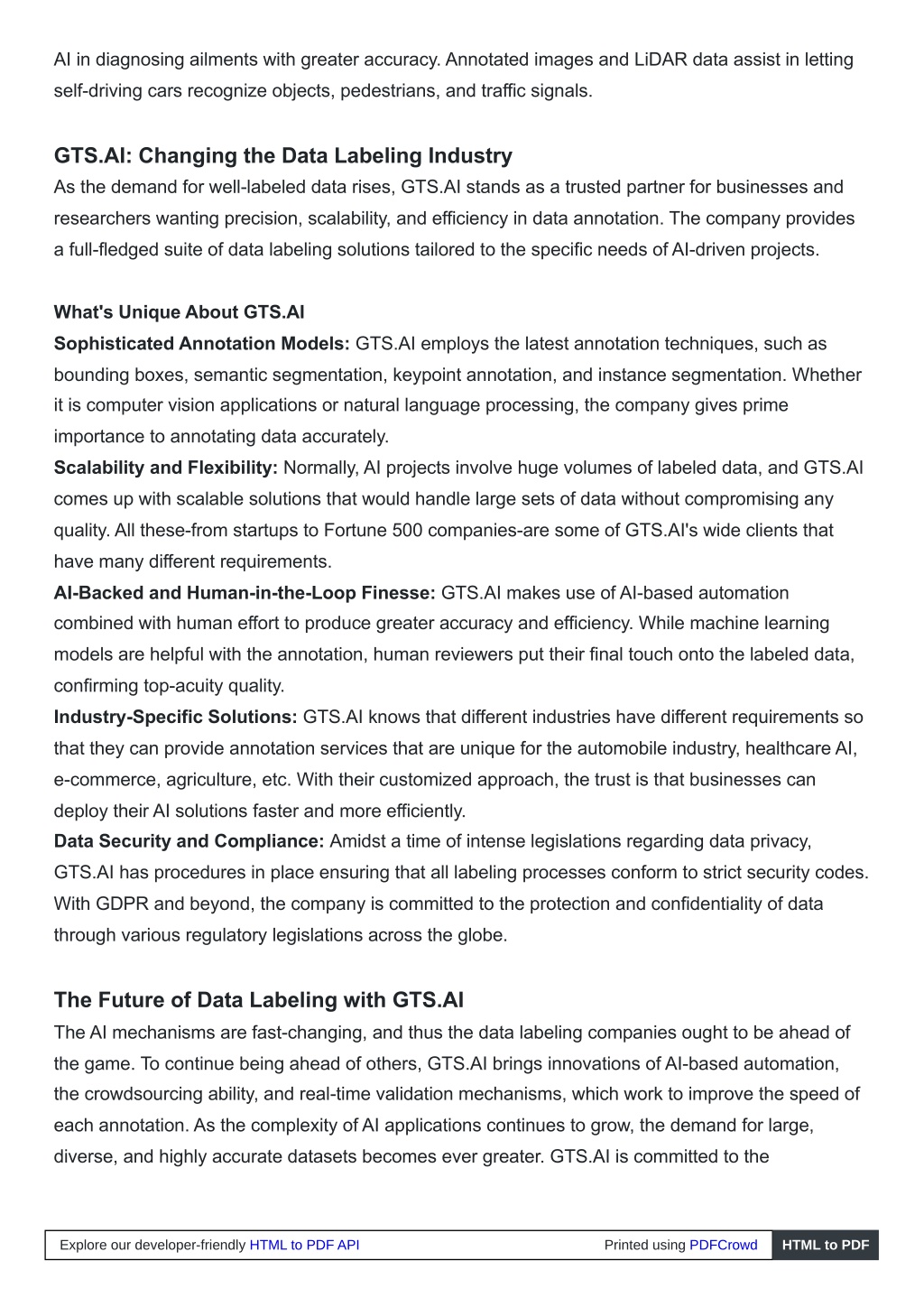 AI in diagnosing ailments with greater accuracy. Annotated images and LiDAR data assist in letting self-driving cars recognize objects, pedestrians, and traffic signals.

GTS.AI: Changing the Data Labeling Industry
As the demand for well-labeled data rises, GTS.AI stands as a trusted partner for businesses and researchers wanting precision, scalability, and efficiency in data annotation. The company provides a full-fledged suite of data labeling solutions tailored to the specific needs of AI-driven projects.

What's Unique About GTS.AI
Sophisticated Annotation Models: GTS.AI employs the latest annotation techniques, such as bounding boxes, semantic segmentation, keypoint annotation, and instance segmentation. Whether it is computer vision applications or natural language processing, the company gives prime importance to annotating data accurately.
Scalability and Flexibility: Normally, AI projects involve huge volumes of labeled data, and GTS.AI comes up with scalable solutions that would handle large sets of data without compromising any quality. All these-from startups to Fortune 500 companies-are some of GTS.AI's wide clients that have many different requirements.
AI-Backed and Human-in-the-Loop Finesse: GTS.AI makes use of AI-based automation combined with human effort to produce greater accuracy and efficiency. While machine learning models are helpful with the annotation, human reviewers put their final touch onto the labeled data, confirming top-acuity quality.
Industry-Specific Solutions: GTS.AI knows that different industries have different requirements so that they can provide annotation services that are unique for the automobile industry, healthcare AI, e-commerce, agriculture, etc. With their customized approach, the trust is that businesses can deploy their AI solutions faster and more efficiently.
Data Security and Compliance: Amidst a time of intense legislations regarding data privacy, GTS.AI has procedures in place ensuring that all labeling processes conform to strict security codes. With GDPR and beyond, the company is committed to the protection and confidentiality of data through various regulatory legislations across the globe.

The Future of Data Labeling with GTS.AI
The AI mechanisms are fast-changing, and thus the data labeling companies ought to be ahead of the game. To continue being ahead of others, GTS.AI brings innovations of AI-based automation, the crowdsourcing ability, and real-time validation mechanisms, which work to improve the speed of each annotation. As the complexity of AI applications continues to grow, the demand for large, diverse, and highly accurate datasets becomes ever greater. GTS.AI is committed to the

Explore our developer-friendly HTML to PDF API Printed using PDFCrowd HTML to PDF